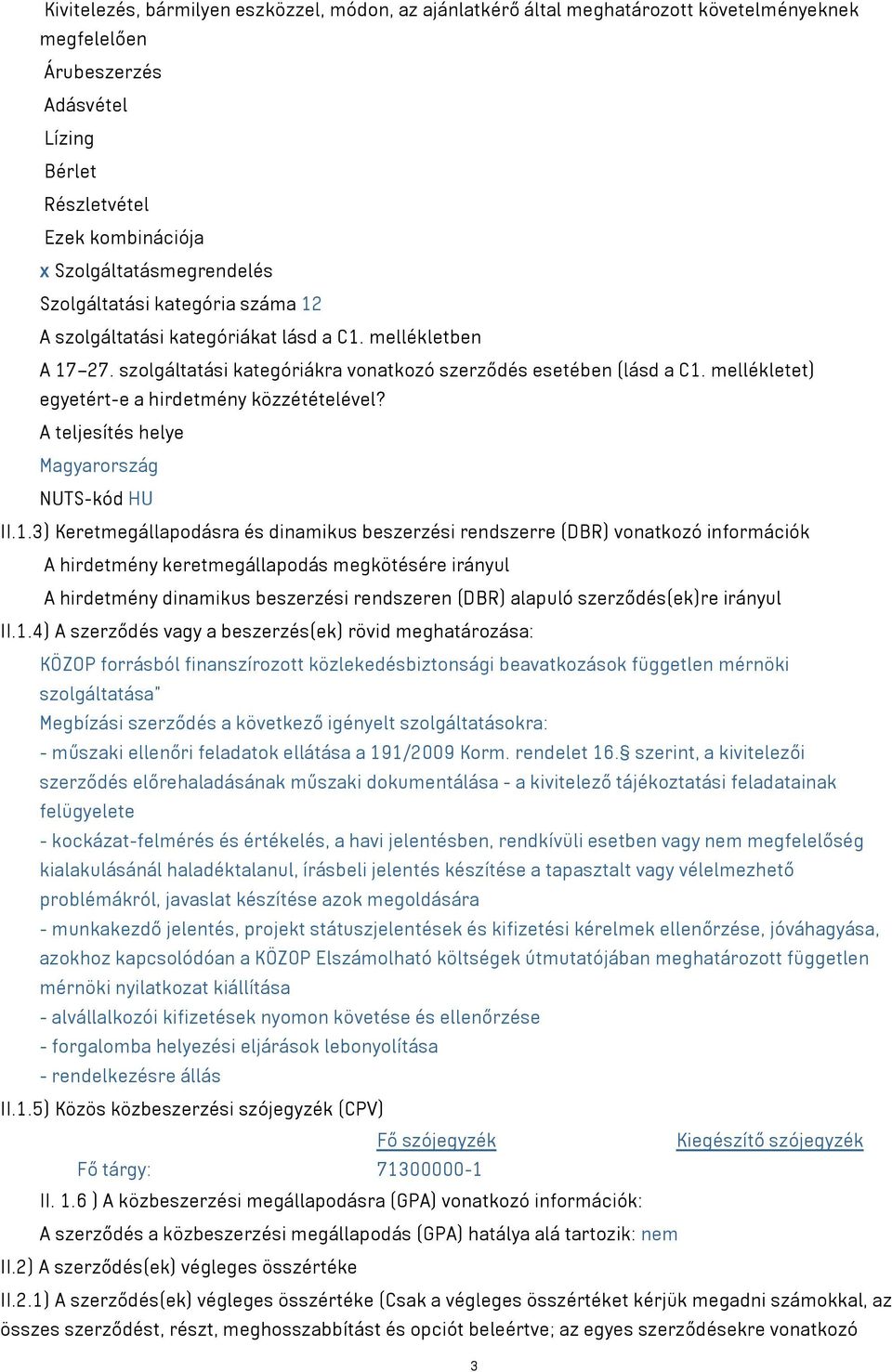 Kivitelezés, bármilyen eszközzel, módon, az ajánlatkérő által meghatározott követelményeknek megfelelően
Árubeszerzés
Adásvétel
Lízing
Bérlet
Részletvétel
Ezek kombinációja
x Szolgáltatásmegrendelés
Szolgáltatási kategória száma 12
A szolgáltatási kategóriákat lásd a C1. mellékletben
A 17–27. szolgáltatási kategóriákra vonatkozó szerződés esetében (lásd a C1. mellékletet) egyetért-e a hirdetmény közzétételével?
A teljesítés helye
Magyarország
NUTS-kód HU
II.1.3) Keretmegállapodásra és dinamikus beszerzési rendszerre (DBR) vonatkozó információk
A hirdetmény keretmegállapodás megkötésére irányul
A hirdetmény dinamikus beszerzési rendszeren (DBR) alapuló szerződés(ek)re irányul
II.1.4) A szerződés vagy a beszerzés(ek) rövid meghatározása:
KÖZOP forrásból finanszírozott közlekedésbiztonsági beavatkozások független mérnöki szolgáltatása"
Megbízási szerződés a következő igényelt szolgáltatásokra:
- műszaki ellenőri feladatok ellátása a 191/2009 Korm. rendelet 16.§ szerint, a kivitelezői szerződés előrehaladásának műszaki dokumentálása - a kivitelező tájékoztatási feladatainak felügyelete
- kockázat-felmérés és értékelés, a havi jelentésben, rendkívüli esetben vagy nem megfelelőség kialakulásánál haladéktalanul, írásbeli jelentés készítése a tapasztalt vagy vélelmezhető problémákról, javaslat készítése azok megoldására
- munkakezdő jelentés, projekt státuszjelentések és kifizetési kérelmek ellenőrzése, jóváhagyása, azokhoz kapcsolódóan a KÖZOP Elszámolható költségek útmutatójában meghatározott független mérnöki nyilatkozat kiállítása
- alvállalkozói kifizetések nyomon követése és ellenőrzése
- forgalomba helyezési eljárások lebonyolítása
- rendelkezésre állás
II.1.5) Közös közbeszerzési szójegyzék (CPV)
| | Fő szójegyzék | Kiegészítő szójegyzék |
|---|---|---|
| Fő tárgy: | 71300000-1 | |
II. 1.6 ) A közbeszerzési megállapodásra (GPA) vonatkozó információk:
A szerződés a közbeszerzési megállapodás (GPA) hatálya alá tartozik: nem
II.2) A szerződés(ek) végleges összértéke
II.2.1) A szerződés(ek) végleges összértéke (Csak a végleges összértéket kérjük megadni számokkal, az összes szerződést, részt, meghosszabbítást és opciót beleértve; az egyes szerződésekre vonatkozó
3